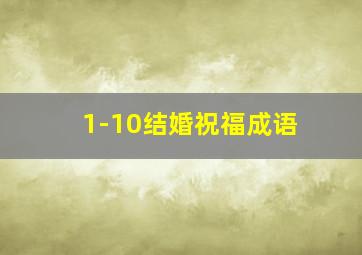 1-10结婚祝福成语